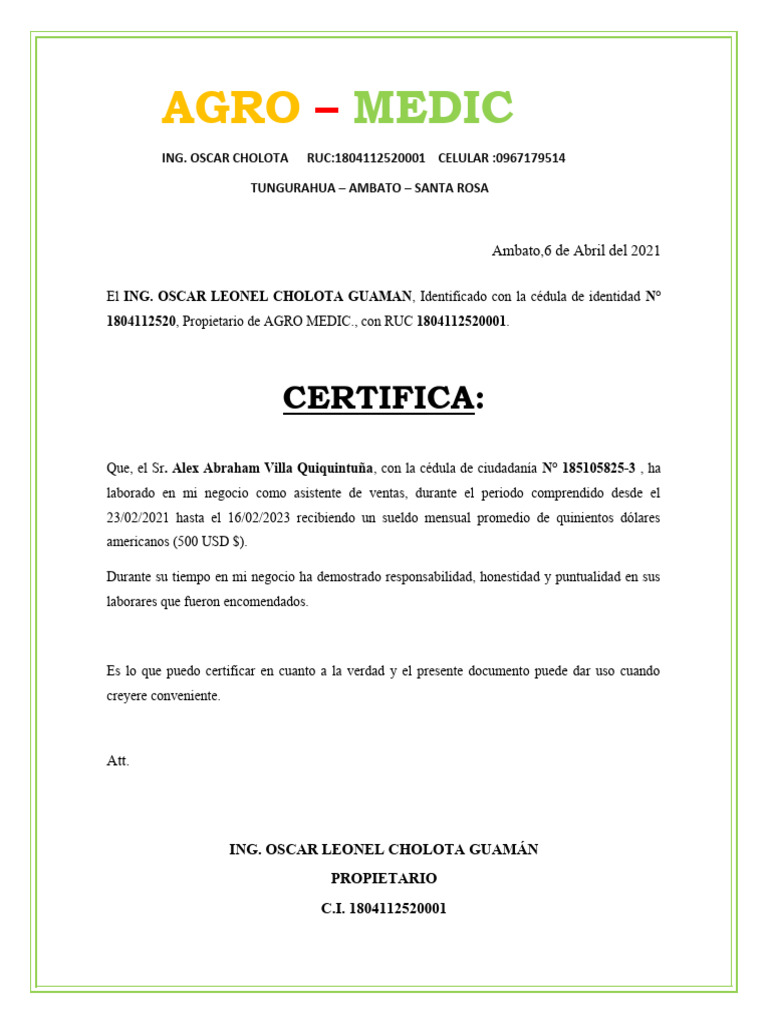 AGRO – MEDIC

ING. OSCAR CHOLOTA RUC:1804112520001 CELULAR :0967179514

TUNGURAHUA – AMBATO – SANTA ROSA

Ambato,6 de Abril del 2021

El ING. OSCAR LEONEL CHOLOTA GUAMAN, Identificado con la cédula de identidad N° 1804112520, Propietario de AGRO MEDIC., con RUC 1804112520001.

CERTIFICA:

Que, el Sr. Alex Abraham Villa Quiquintuña, con la cédula de ciudadanía N° 185105825-3 , ha laborado en mi negocio como asistente de ventas, durante el periodo comprendido desde el 23/02/2021 hasta el 16/02/2023 recibiendo un sueldo mensual promedio de quinientos dólares americanos (500 USD $).

Durante su tiempo en mi negocio ha demostrado responsabilidad, honestidad y puntualidad en sus laborares que fueron encomendados.

Es lo que puedo certificar en cuanto a la verdad y el presente documento puede dar uso cuando creyere conveniente.

Att.

ING. OSCAR LEONEL CHOLOTA GUAMÁN
PROPIETARIO
C.I. 1804112520001